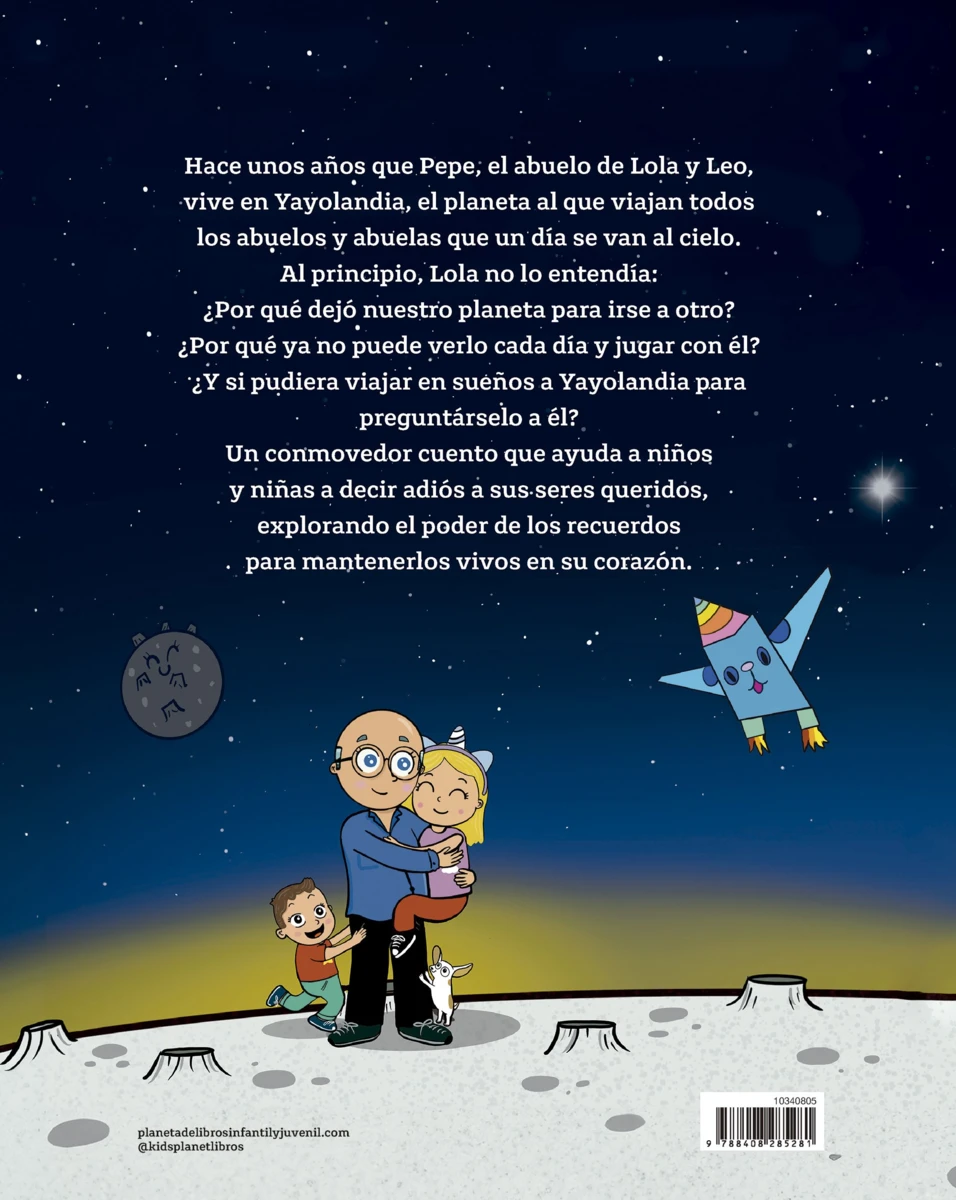 Hace unos años que Pepe, el abuelo de Lola y Leo, vive en Yayolandia, el planeta al que viajan todos los abuelos y abuelas que un día se van al cielo.
Al principio, Lola no lo entendía:
¿Por qué dejó nuestro planeta para irse a otro?
¿Por qué ya no puede verlo cada día y jugar con él?
¿Y si pudiera viajar en sueños a Yayolandia para preguntárselo a él?
Un conmovedor cuento que ayuda a niños y niñas a decir adiós a sus seres queridos, explorando el poder de los recuerdos para mantenerlos vivos en su corazón.

planetadelibrosinfantilyjuvenil.com
@kidsplanetlibros

10340805
9 788408 285281